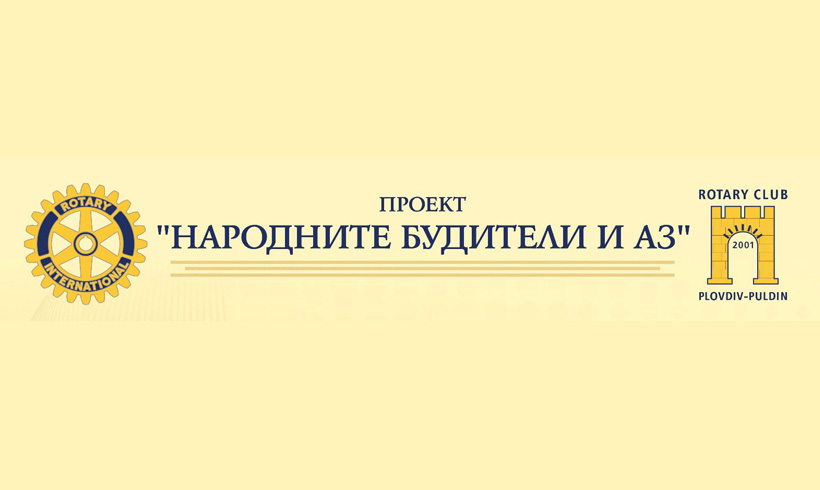 ROTARY
INTERNATIONAL

ПРОЕКТ
"НАРОДНИТЕ БУДИТЕЛИ И АЗ"

ROTARY CLUB
2001
PLOVDIV-PULDIN